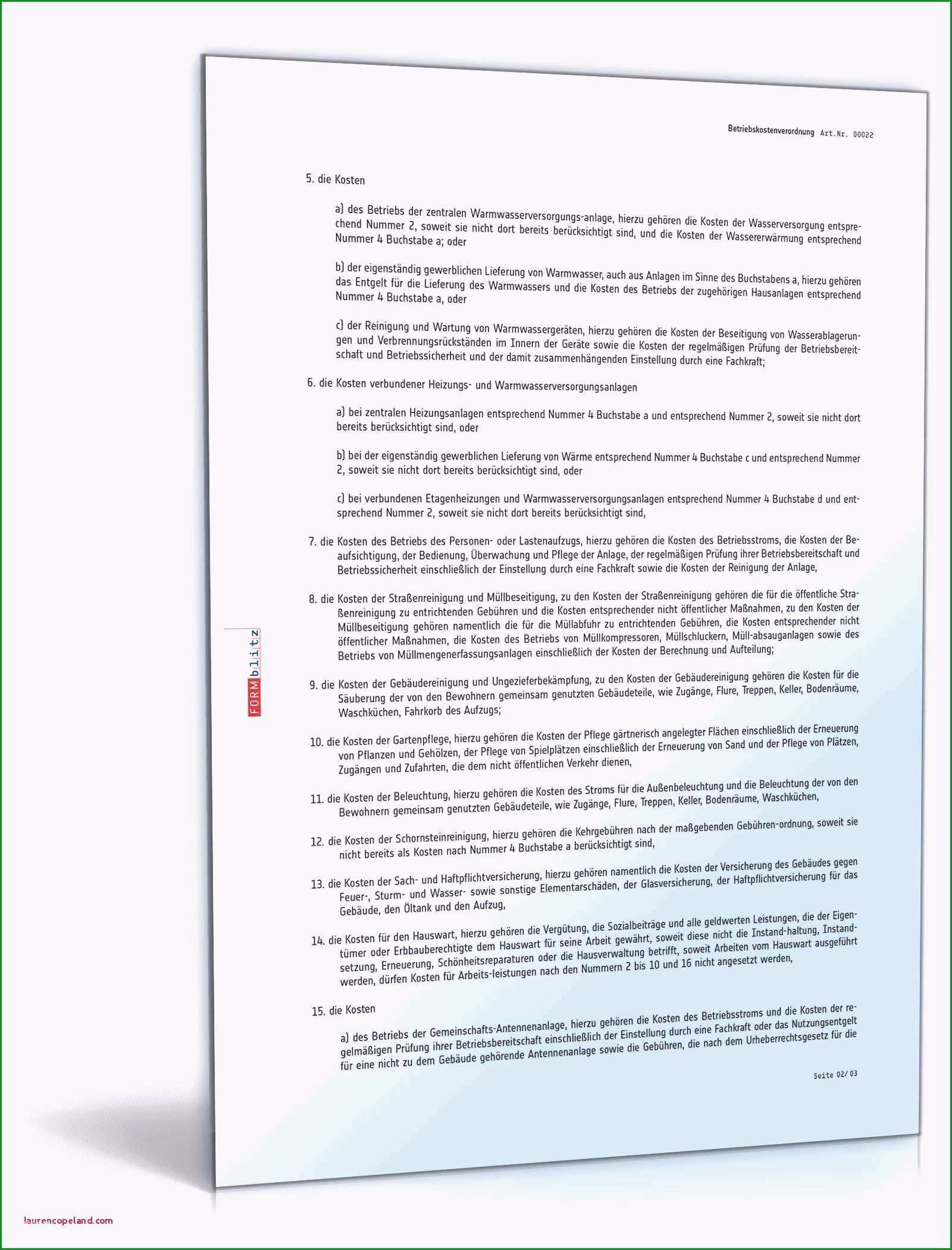 Betriebskostenverordnung Art.Nr. 00022

5. die Kosten

a) des Betriebs der zentralen Warmwasserversorgungs-anlage, hierzu gehören die Kosten der Wasserversorgung entsprechend Nummer 2, soweit sie nicht dort bereits berücksichtigt sind, und die Kosten der Wassererwärmung entsprechend Nummer 4 Buchstabe a; oder

b) der eigenständig gewerblichen Lieferung von Warmwasser, auch aus Anlagen im Sinne des Buchstabens a, hierzu gehören das Entgelt für die Lieferung des Warmwassers und die Kosten des Betriebs der zugehörigen Hausanlagen entsprechend Nummer 4 Buchstabe a, oder

c) der Reinigung und Wartung von Warmwassergeräten, hierzu gehören die Kosten der Beseitigung von Wasserablagerungen und Verbrennungsrückständen im Innern der Geräte sowie die Kosten der regelmäßigen Prüfung der Betriebsbereitschaft und Betriebssicherheit und der damit zusammenhängenden Einstellung durch eine Fachkraft;

6. die Kosten verbundener Heizungs- und Warmwasserversorgungsanlagen

a) bei zentralen Heizungsanlagen entsprechend Nummer 4 Buchstabe a und entsprechend Nummer 2, soweit sie nicht dort bereits berücksichtigt sind, oder

b) bei der eigenständig gewerblichen Lieferung von Wärme entsprechend Nummer 4 Buchstabe c und entsprechend Nummer 2, soweit sie nicht dort bereits berücksichtigt sind, oder

c) bei verbundenen Etagenheizungen und Warmwasserversorgungsanlagen entsprechend Nummer 4 Buchstabe d und entsprechend Nummer 2, soweit sie nicht dort bereits berücksichtigt sind,

7. die Kosten des Betriebs des Personen- oder Lastenaufzugs, hierzu gehören die Kosten des Betriebsstroms, die Kosten der Beaufsichtigung, der Bedienung, Überwachung und Pflege der Anlage, der regelmäßigen Prüfung ihrer Betriebsbereitschaft und Betriebssicherheit einschließlich der Einstellung durch eine Fachkraft sowie die Kosten der Reinigung der Anlage,

8. die Kosten der Straßenreinigung und Müllbeseitigung, zu den Kosten der Straßenreinigung gehören die für die öffentliche Straßenreinigung zu entrichtenden Gebühren und die Kosten entsprechender nicht öffentlicher Maßnahmen, zu den Kosten der Müllbeseitigung gehören namentlich die für die Müllabfuhr zu entrichtenden Gebühren, die Kosten entsprechender nicht öffentlicher Maßnahmen, die Kosten des Betriebs von Müllkompressoren, Müllschluckern, Müll-absauganlagen sowie des Betriebs von Müllmengenerfassungsanlagen einschließlich der Kosten der Berechnung und Aufteilung;

9. die Kosten der Gebäudereinigung und Ungezieferbekämpfung, zu den Kosten der Gebäudereinigung gehören die Kosten für die Säuberung der von den Bewohnern gemeinsam genutzten Gebäudeteile, wie Zugänge, Flure, Treppen, Keller, Bodenräume, Waschküchen, Fahrkorb des Aufzugs;

10. die Kosten der Gartenpflege, hierzu gehören die Kosten der Pflege gärtnerisch angelegter Flächen einschließlich der Erneuerung von Pflanzen und Gehölzen, der Pflege von Spielplätzen einschließlich der Erneuerung von Sand und der Pflege von Plätzen, Zugängen und Zufahrten, die dem nicht öffentlichen Verkehr dienen,

11. die Kosten der Beleuchtung, hierzu gehören die Kosten des Stroms für die Außenbeleuchtung und die Beleuchtung der von den Bewohnern gemeinsam genutzten Gebäudeteile, wie Zugänge, Flure, Treppen, Keller, Bodenräume, Waschküchen,

12. die Kosten der Schornsteinreinigung, hierzu gehören die Kehrgebühren nach der maßgebenden Gebühren-ordnung, soweit sie nicht bereits als Kosten nach Nummer 4 Buchstabe a berücksichtigt sind,

13. die Kosten der Sach- und Haftpflichtversicherung, hierzu gehören namentlich die Kosten der Versicherung des Gebäudes gegen Feuer-, Sturm- und Wasser- sowie sonstige Elementarschäden, der Glasversicherung, der Haftpflichtversicherung für das Gebäude, den Öltank und den Aufzug,

14. die Kosten für den Hauswart, hierzu gehören die Vergütung, die Sozialbeiträge und alle geldwerten Leistungen, die der Eigentümer oder Erbbauberechtigte dem Hauswart für seine Arbeit gewährt, soweit diese nicht die Instand-haltung, Instandsetzung, Erneuerung, Schönheitsreparaturen oder die Hausverwaltung betrifft, soweit Arbeiten vom Hauswart ausgeführt werden, dürfen Kosten für Arbeits-leistungen nach den Nummern 2 bis 10 und 16 nicht angesetzt werden,

15. die Kosten

a) des Betriebs der Gemeinschafts-Antennenanlage, hierzu gehören die Kosten des Betriebsstroms und die Kosten der regelmäßigen Prüfung ihrer Betriebsbereitschaft einschließlich der Einstellung durch eine Fachkraft oder das Nutzungsentgelt für eine nicht zu dem Gebäude gehörende Antennenanlage sowie die Gebühren, die nach dem Urheberrechtsgesetz für die

Seite 02/ 03

FORMblitz

laurencopeland.com